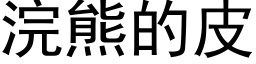 浣熊的皮